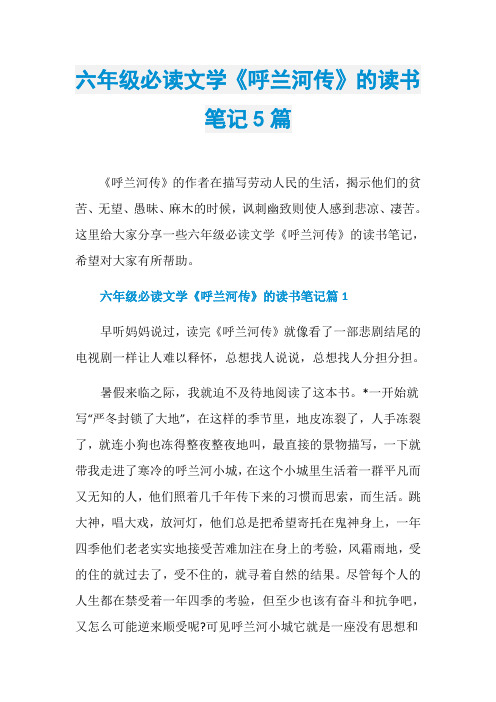 六年级必读文学《呼兰河传》的读书笔记5篇

《呼兰河传》的作者在描写劳动人民的生活，揭示他们的贫苦、无望、愚昧、麻木的时候，讽刺幽致则使人感到悲凉、凄苦。这里给大家分享一些六年级必读文学《呼兰河传》的读书笔记，希望对大家有所帮助。

六年级必读文学《呼兰河传》的读书笔记篇1

早听妈妈说过，读完《呼兰河传》就像看了一部悲剧结尾的电视剧一样让人难以释怀，总想找人说说，总想找人分担分担。

暑假来临之际，我就迫不及待地阅读了这本书。*一开始就写“严冬封锁了大地”，在这样的季节里，地皮冻裂了，人手冻裂了，就连小狗也冻得整夜整夜地叫，最直接的景物描写，一下就带我走进了寒冷的呼兰河小城，在这个小城里生活着一群平凡而又无知的人，他们照着几千年传下来的习惯而思索，而生活。跳大神，唱大戏，放河灯，他们总是把希望寄托在鬼神身上，一年四季他们老老实实地接受苦难加注在身上的考验，风霜雨地，受的住的就过去了，受不住的，就寻着自然的结果。尽管每个人的人生都在禁受着一年四季的考验，但至少也该有奋斗和抗争吧，又怎么可能逆来顺受呢?可见呼兰河小城它就是一座没有思想和